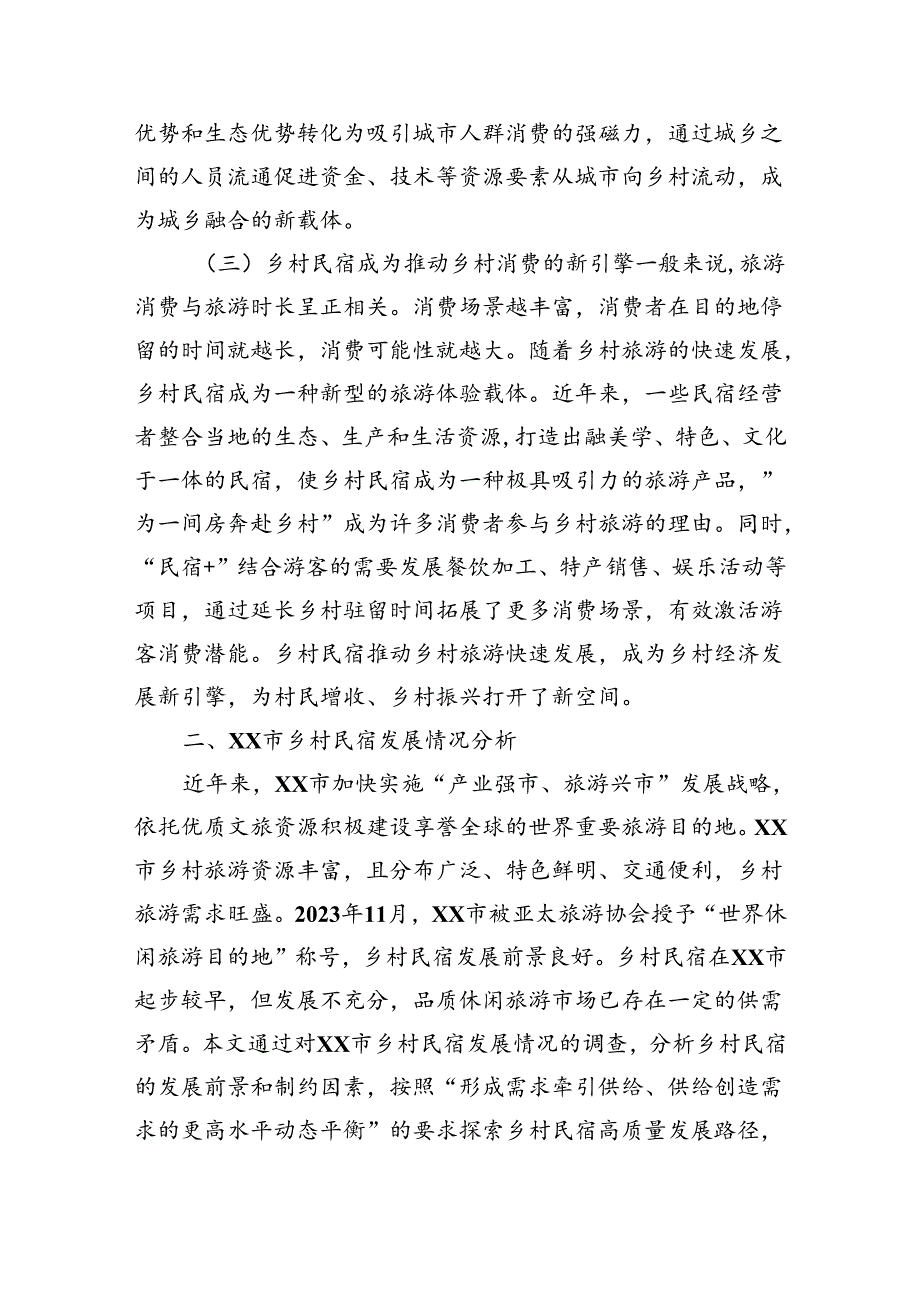 优势和生态优势转化为吸引城市人群消费的强磁力，通过城乡之间的人员流通促进资金、技术等资源要素从城市向乡村流动，成为城乡融合的新载体。

（三）乡村民宿成为推动乡村消费的新引擎一般来说，旅游消费与旅游时长呈正相关。消费场景越丰富，消费者在目的地停留的时间就越长，消费可能性就越大。随着乡村旅游的快速发展，乡村民宿成为一种新型的旅游体验载体。近年来，一些民宿经营者整合当地的生态、生产和生活资源，打造出融美学、特色、文化于一体的民宿，使乡村民宿成为一种极具吸引力的旅游产品，”为一间房奔赴乡村”成为许多消费者参与乡村旅游的理由。同时，“民宿+”结合游客的需要发展餐饮加工、特产销售、娱乐活动等项目，通过延长乡村驻留时间拓展了更多消费场景，有效激活游客消费潜能。乡村民宿推动乡村旅游快速发展，成为乡村经济发展新引擎，为村民增收、乡村振兴打开了新空间。

二、XX市乡村民宿发展情况分析

近年来，XX市加快实施“产业强市、旅游兴市”发展战略，依托优质文旅资源积极建设享誉全球的世界重要旅游目的地。XX市乡村旅游资源丰富，且分布广泛、特色鲜明、交通便利，乡村旅游需求旺盛。2023年11月，XX市被亚太旅游协会授予“世界休闲旅游目的地”称号，乡村民宿发展前景良好。乡村民宿在XX市起步较早，但发展不充分，品质休闲旅游市场已存在一定的供需矛盾。本文通过对XX市乡村民宿发展情况的调查，分析乡村民宿的发展前景和制约因素，按照“形成需求牵引供给、供给创造需求的更高水平动态平衡”的要求探索乡村民宿高质量发展路径，